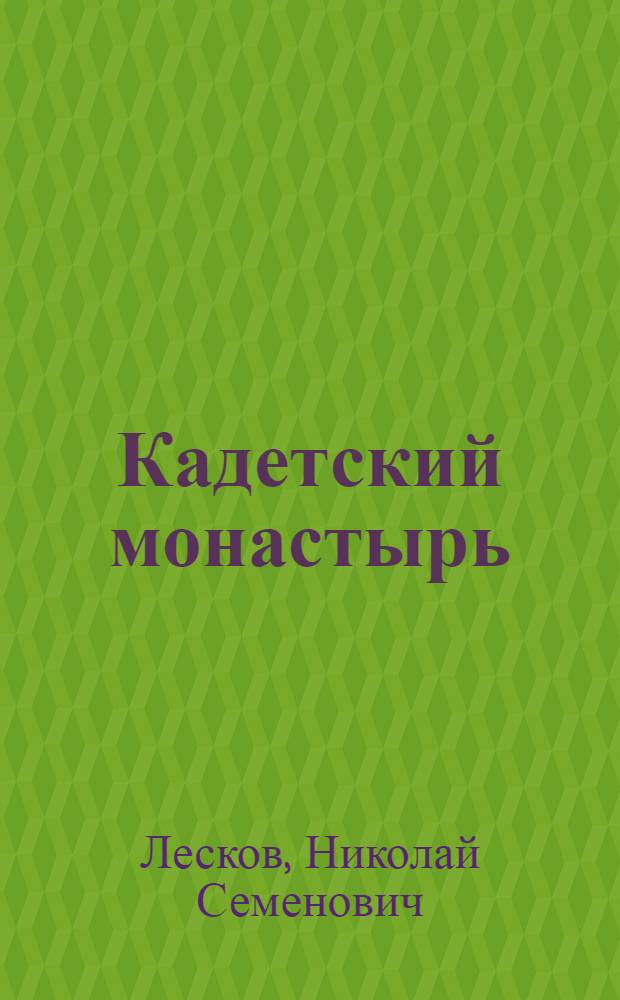 Кадетский монастырь

Лесков, Николай Семенович